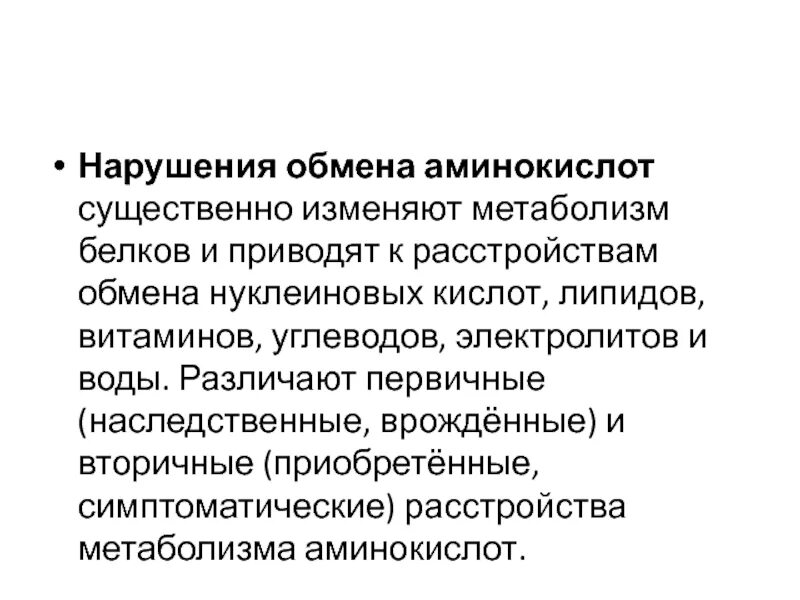 • Нарушения обмена аминокислот существенно изменяют метаболизм белков и приводят к расстройствам обмена нуклеиновых кислот, липидов, витаминов, углеводов, электролитов и воды. Различают первичные (наследственные, врождённые) и вторичные (приобретённые, симптоматические) расстройства метаболизма аминокислот.